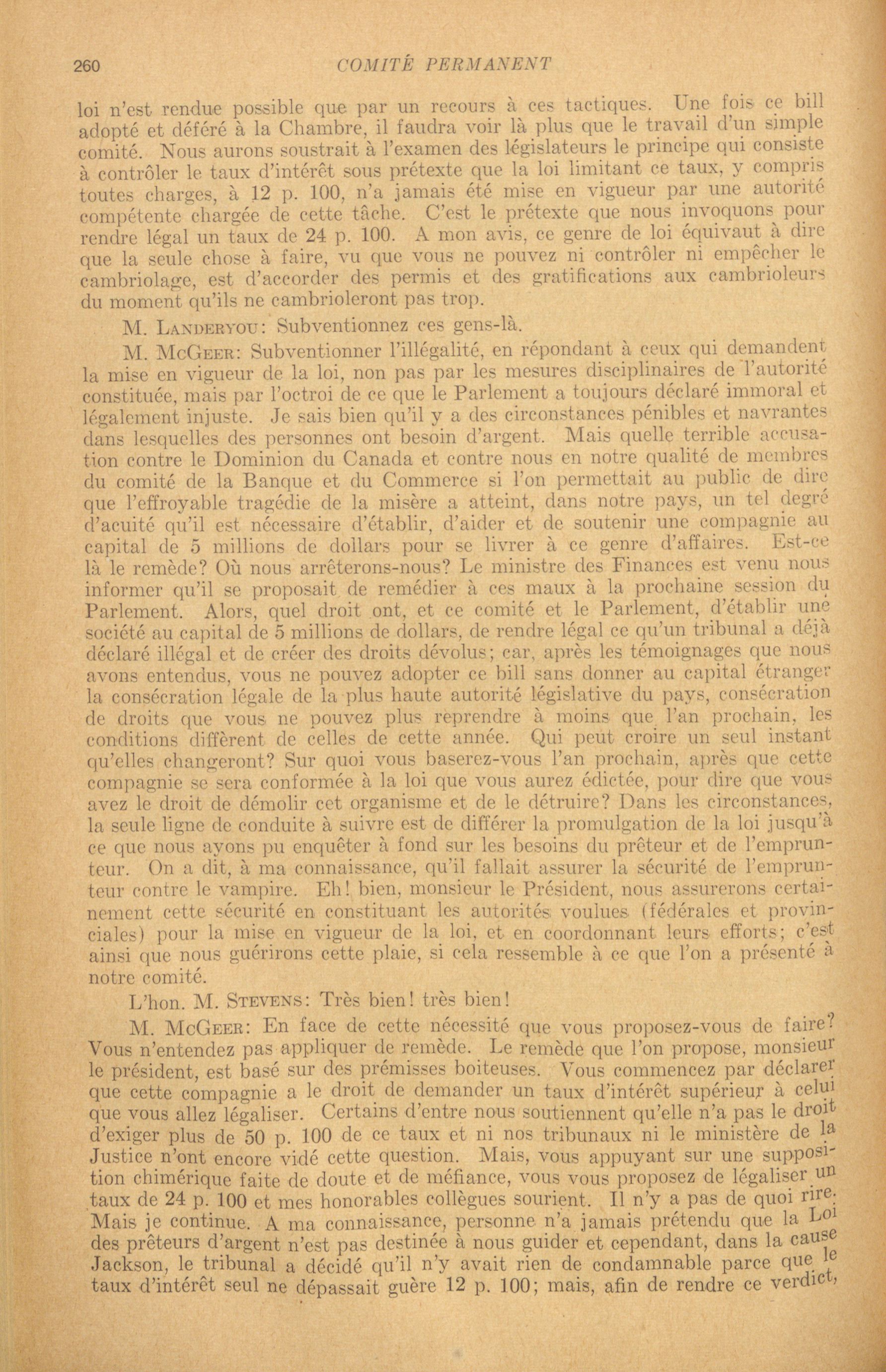 260 COMITÉ PERMANENT

loi n'est rendue possible que par un recours à ces tactiques. Une fois ce bill adopté et déféré à la Chambre, il faudra voir là plus que le travail d'un simple comité. Nous aurons soustrait à l'examen des législateurs le principe qui consiste à contrôler le taux d'intérêt sous prétexte que la loi limitant ce taux, y compris toutes charges, à 12 p. 100, n'a jamais été mise en vigueur par une autorité compétente chargée de cette tâche. C'est le prétexte que nous invoquons pour rendre légal un taux de 24 p. 100. A mon avis, ce genre de loi équivaut à dire que la seule chose à faire, vu que vous ne pouvez ni contrôler ni empêcher le cambriolage, est d'accorder des permis et des gratifications aux cambrioleurs du moment qu'ils ne cambrioleront pas trop.

M. Landeryou: Subventionnez ces gens-là.

M. McGeer: Subventionner l'illégalité, en répondant à ceux qui demandent la mise en vigueur de la loi, non pas par les mesures disciplinaires de l'autorité constituée, mais par l'octroi de ce que le Parlement a toujours déclaré immoral et légalement injuste. Je sais bien qu'il y a des circonstances pénibles et navrantes dans lesquelles des personnes ont besoin d'argent. Mais quelle terrible accusation contre le Dominion du Canada et contre nous en notre qualité de membres du comité de la Banque et du Commerce si l'on permettait au public de dire que l'effroyable tragédie de la misère a atteint, dans notre pays, un tel degré d'acuité qu'il est nécessaire d'établir, d'aider et de soutenir une compagnie au capital de 5 millions de dollars pour se livrer à ce genre d'affaires. Est-ce là le remède? Où nous arrêterons-nous? Le ministre des Finances est venu nous informer qu'il se proposait de remédier à ces maux à la prochaine session du Parlement. Alors, quel droit ont, et ce comité et le Parlement, d'établir une société au capital de 5 millions de dollars, de rendre légal ce qu'un tribunal a déjà déclaré illégal et de créer des droits dévolus; car, après les témoignages que nous avons entendus, vous ne pouvez adopter ce bill sans donner au capital étranger la consécration légale de la plus haute autorité législative du pays, consécration de droits que vous ne pouvez plus reprendre à moins que l'an prochain, les conditions diffèrent de celles de cette année. Qui peut croire un seul instant qu'elles changeront? Sur quoi vous baserez-vous l'an prochain, après que cette compagnie se sera conformée à la loi que vous aurez édictée, pour dire que vous avez le droit de démolir cet organisme et de le détruire? Dans les circonstances, la seule ligne de conduite à suivre est de différer la promulgation de la loi jusqu'à ce que nous ayons pu enquêter à fond sur les besoins du prêteur et de l'emprunteur. On a dit, à ma connaissance, qu'il fallait assurer la sécurité de l'emprunteur contre le vampire. Eh! bien, monsieur le Président, nous assurerons certainement cette sécurité en constituant les autorités voulues (fédérales et provinciales) pour la mise en vigueur de la loi, et en coordonnant leurs efforts; c'est ainsi que nous guérirons cette plaie, si cela ressemble à ce que l'on a présenté à notre comité.

L'hon. M. Stevens: Très bien! très bien!

M. McGeer: En face de cette nécessité que vous proposez-vous de faire? Vous n'entendez pas appliquer de remède. Le remède que l'on propose, monsieur le président, est basé sur des prémisses boiteuses. Vous commencez par déclarer que cette compagnie a le droit de demander un taux d'intérêt supérieur à celui que vous allez légaliser. Certains d'entre nous soutiennent qu'elle n'a pas le droit d'exiger plus de 50 p. 100 de ce taux et ni nos tribunaux ni le ministère de la Justice n'ont encore vidé cette question. Mais, vous appuyant sur une supposition chimérique faite de doute et de méfiance, vous vous proposez de légaliser un taux de 24 p. 100 et mes honorables collègues sourient. Il n'y a pas de quoi rire. Mais je continue. A ma connaissance, personne n'a jamais prétendu que la Loi des prêteurs d'argent n'est pas destinée à nous guider et cependant, dans la cause Jackson, le tribunal a décidé qu'il n'y avait rien de condamnable parce que le taux d'intérêt seul ne dépassait guère 12 p. 100; mais, afin de rendre ce verdict,